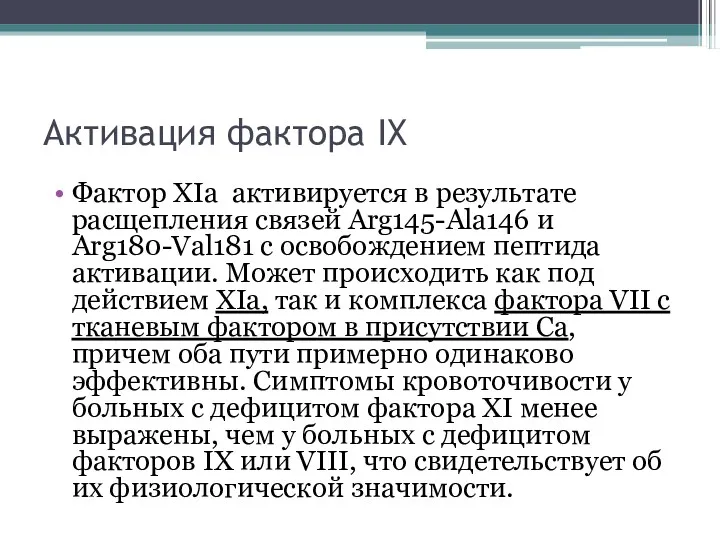 Активация фактора IX

• Фактор XIa активируется в результате расщепления связей Arg145-Ala146 и Arg180-Val181 с освобождением пептида активации. Может происходить как под действием XIa, так и комплекса фактора VII с тканевым фактором в присутствии Ca, причем оба пути примерно одинаково эффективны. Симптомы кровоточивости у больных с дефицитом фактора XI менее выражены, чем у больных с дефицитом факторов IX или VIII, что свидетельствует об их физиологической значимости.